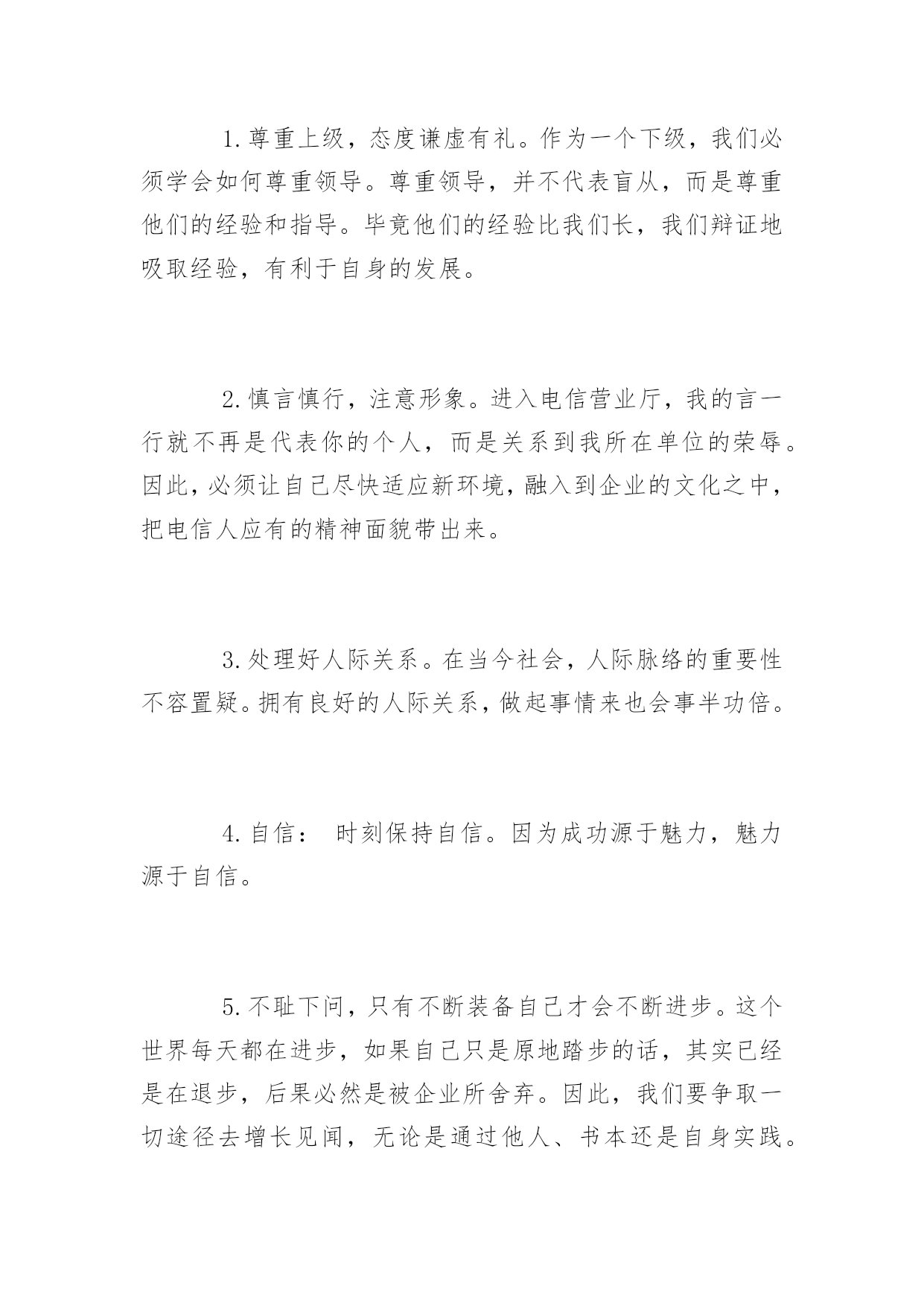 1.尊重上级，态度谦虚有礼。作为一个下级，我们必须学会如何尊重领导。尊重领导，并不代表盲从，而是尊重他们的经验和指导。毕竟他们的经验比我们长，我们辩证地吸取经验，有利于自身的发展。

2.慎言慎行，注意形象。进入电信营业厅，我的言一行就不再是代表你的个人，而是关系到我所在单位的荣辱。因此，必须让自己尽快适应新环境，融入到企业的文化之中，把电信人应有的精神面貌带出来。

3.处理好人际关系。在当今社会，人际脉络的重要性不容置疑。拥有良好的人际关系，做起事情来也会事半功倍。

4.自信： 时刻保持自信。因为成功源于魅力，魅力源于自信。

5.不耻下问，只有不断装备自己才会不断进步。这个世界每天都在进步，如果自己只是原地踏步的话，其实已经是在退步，后果必然是被企业所舍弃。因此，我们要争取一切途径去增长见闻，无论是通过他人、书本还是自身实践。